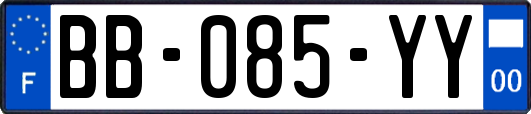 F

BB-085-YY

00